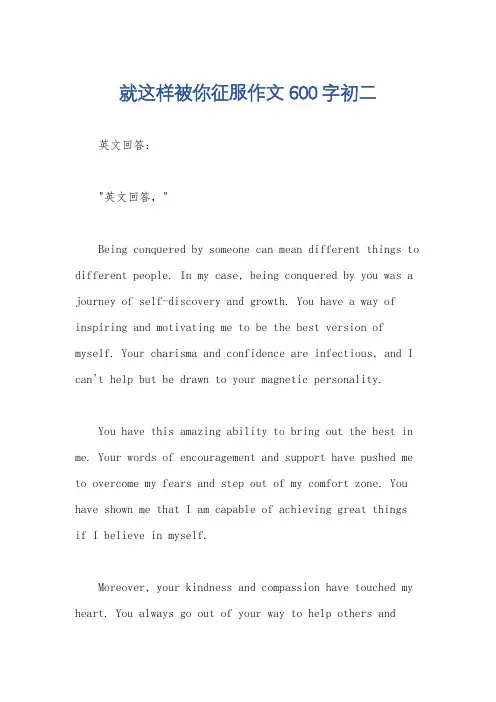 就这样被你征服作文600字初二

英文回答：

"英文回答，"

Being conquered by someone can mean different things to different people. In my case, being conquered by you was a journey of self-discovery and growth. You have a way of inspiring and motivating me to be the best version of myself. Your charisma and confidence are infectious, and I can't help but be drawn to your magnetic personality.

You have this amazing ability to bring out the best in me. Your words of encouragement and support have pushed me to overcome my fears and step out of my comfort zone. You have shown me that I am capable of achieving great things if I believe in myself.

Moreover, your kindness and compassion have touched my heart. You always go out of your way to help others and